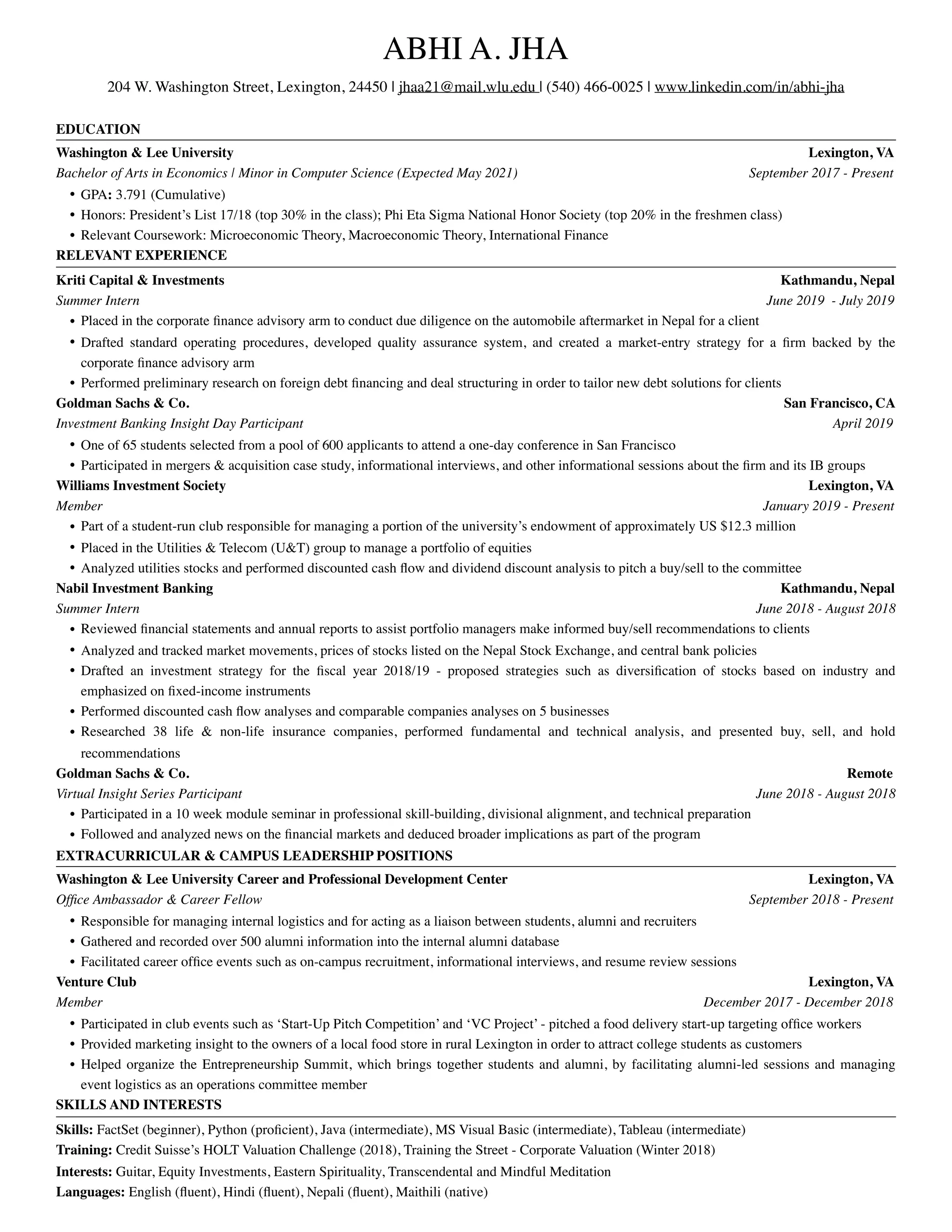 ABHI A. JHA

204 W. Washington Street, Lexington, 24450 | jhaa21@mail.wlu.edu | (540) 466-0025 | www.linkedin.com/in/abhi-jha

EDUCATION

Washington & Lee University Lexington, VA
Bachelor of Arts in Economics | Minor in Computer Science (Expected May 2021) September 2017 - Present
• GPA: 3.791 (Cumulative)
• Honors: President's List 17/18 (top 30% in the class); Phi Eta Sigma National Honor Society (top 20% in the freshmen class)
• Relevant Coursework: Microeconomic Theory, Macroeconomic Theory, International Finance

RELEVANT EXPERIENCE

Kriti Capital & Investments Kathmandu, Nepal
Summer Intern June 2019 - July 2019
• Placed in the corporate finance advisory arm to conduct due diligence on the automobile aftermarket in Nepal for a client
• Drafted standard operating procedures, developed quality assurance system, and created a market-entry strategy for a firm backed by the corporate finance advisory arm
• Performed preliminary research on foreign debt financing and deal structuring in order to tailor new debt solutions for clients

Goldman Sachs & Co. San Francisco, CA
Investment Banking Insight Day Participant April 2019
• One of 65 students selected from a pool of 600 applicants to attend a one-day conference in San Francisco
• Participated in mergers & acquisition case study, informational interviews, and other informational sessions about the firm and its IB groups

Williams Investment Society Lexington, VA
Member January 2019 - Present
• Part of a student-run club responsible for managing a portion of the university's endowment of approximately US $12.3 million
• Placed in the Utilities & Telecom (U&T) group to manage a portfolio of equities
• Analyzed utilities stocks and performed discounted cash flow and dividend discount analysis to pitch a buy/sell to the committee

Nabil Investment Banking Kathmandu, Nepal
Summer Intern June 2018 - August 2018
• Reviewed financial statements and annual reports to assist portfolio managers make informed buy/sell recommendations to clients
• Analyzed and tracked market movements, prices of stocks listed on the Nepal Stock Exchange, and central bank policies
• Drafted an investment strategy for the fiscal year 2018/19 - proposed strategies such as diversification of stocks based on industry and emphasized on fixed-income instruments
• Performed discounted cash flow analyses and comparable companies analyses on 5 businesses
• Researched 38 life & non-life insurance companies, performed fundamental and technical analysis, and presented buy, sell, and hold recommendations

Goldman Sachs & Co. Remote
Virtual Insight Series Participant June 2018 - August 2018
• Participated in a 10 week module seminar in professional skill-building, divisional alignment, and technical preparation
• Followed and analyzed news on the financial markets and deduced broader implications as part of the program

EXTRACURRICULAR & CAMPUS LEADERSHIP POSITIONS

Washington & Lee University Career and Professional Development Center Lexington, VA
Office Ambassador & Career Fellow September 2018 - Present
• Responsible for managing internal logistics and for acting as a liaison between students, alumni and recruiters
• Gathered and recorded over 500 alumni information into the internal alumni database
• Facilitated career office events such as on-campus recruitment, informational interviews, and resume review sessions

Venture Club Lexington, VA
Member December 2017 - December 2018
• Participated in club events such as 'Start-Up Pitch Competition' and 'VC Project' - pitched a food delivery start-up targeting office workers
• Provided marketing insight to the owners of a local food store in rural Lexington in order to attract college students as customers
• Helped organize the Entrepreneurship Summit, which brings together students and alumni, by facilitating alumni-led sessions and managing event logistics as an operations committee member

SKILLS AND INTERESTS

Skills: FactSet (beginner), Python (proficient), Java (intermediate), MS Visual Basic (intermediate), Tableau (intermediate)
Training: Credit Suisse's HOLT Valuation Challenge (2018), Training the Street - Corporate Valuation (Winter 2018)
Interests: Guitar, Equity Investments, Eastern Spirituality, Transcendental and Mindful Meditation
Languages: English (fluent), Hindi (fluent), Nepali (fluent), Maithili (native)